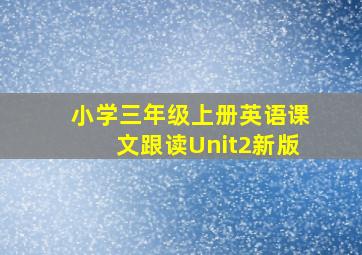 小学三年级上册英语课文跟读Unit2新版